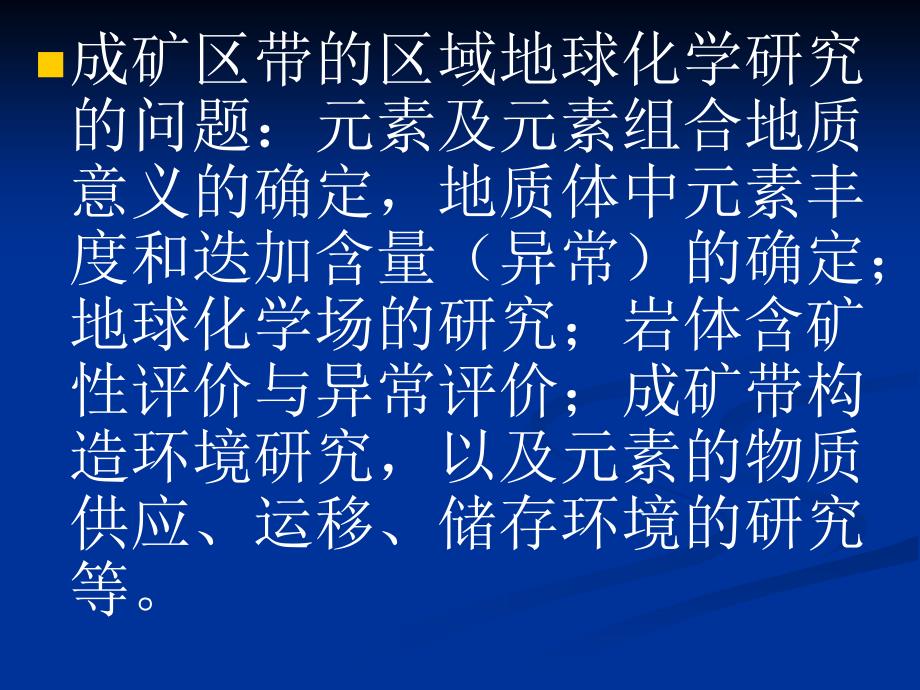 成矿区带的区域地球化学研究的问题：元素及元素组合地质意义的确定，地质体中元素丰度和迭加含量（异常）的确定；地球化学场的研究；岩体含矿性评价与异常评价；成矿带构造环境研究，以及元素的物质供应、运移、储存环境的研究等。